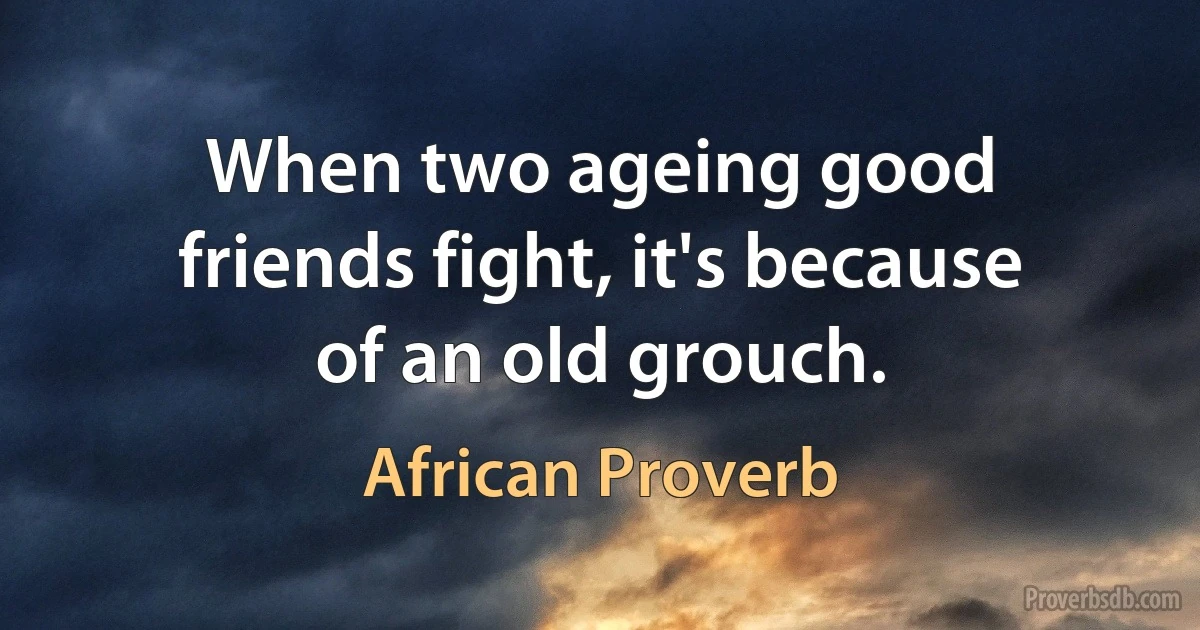 When two ageing good friends fight, it's because of an old grouch.

African Proverb

Proverbsdb.com